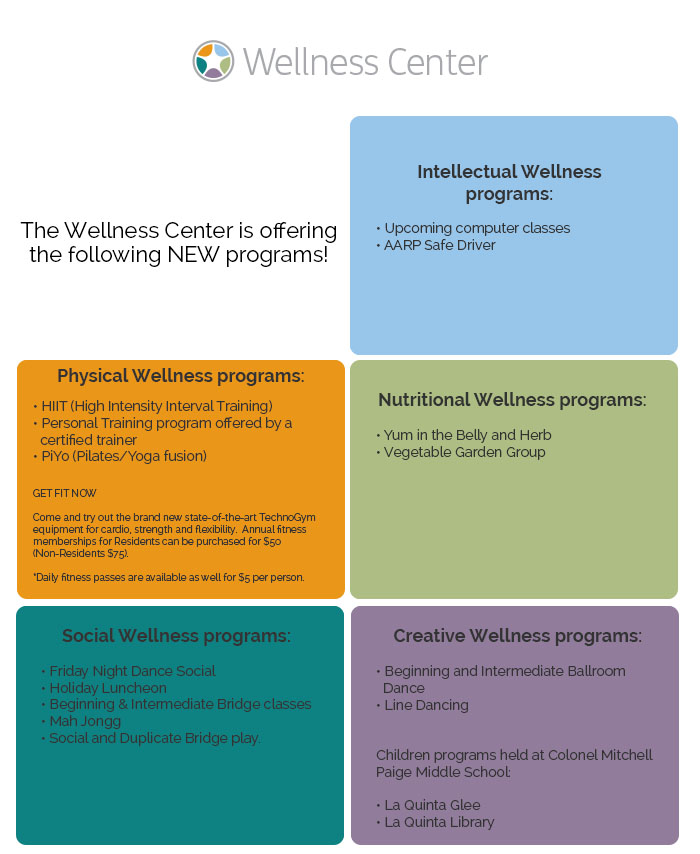 Wellness Center

The Wellness Center is offering the following NEW programs!

Intellectual Wellness programs:

• Upcoming computer classes
• AARP Safe Driver

Physical Wellness programs:

• HIIT (High Intensity Interval Training)
• Personal Training program offered by a certified trainer
• PiYo (Pilates/Yoga fusion)

GET FIT NOW

Come and try out the brand new state-of-the-art TechnoGym equipment for cardio, strength and flexibility. Annual fitness memberships for Residents can be purchased for $50 (Non-Residents $75).

*Daily fitness passes are available as well for $5 per person.

Nutritional Wellness programs:

• Yum in the Belly and Herb
• Vegetable Garden Group

Social Wellness programs:

• Friday Night Dance Social
• Holiday Luncheon
• Beginning & Intermediate Bridge classes
• Mah Jongg
• Social and Duplicate Bridge play.

Creative Wellness programs:

• Beginning and Intermediate Ballroom Dance
• Line Dancing

Children programs held at Colonel Mitchell Paige Middle School:

• La Quinta Glee
• La Quinta Library